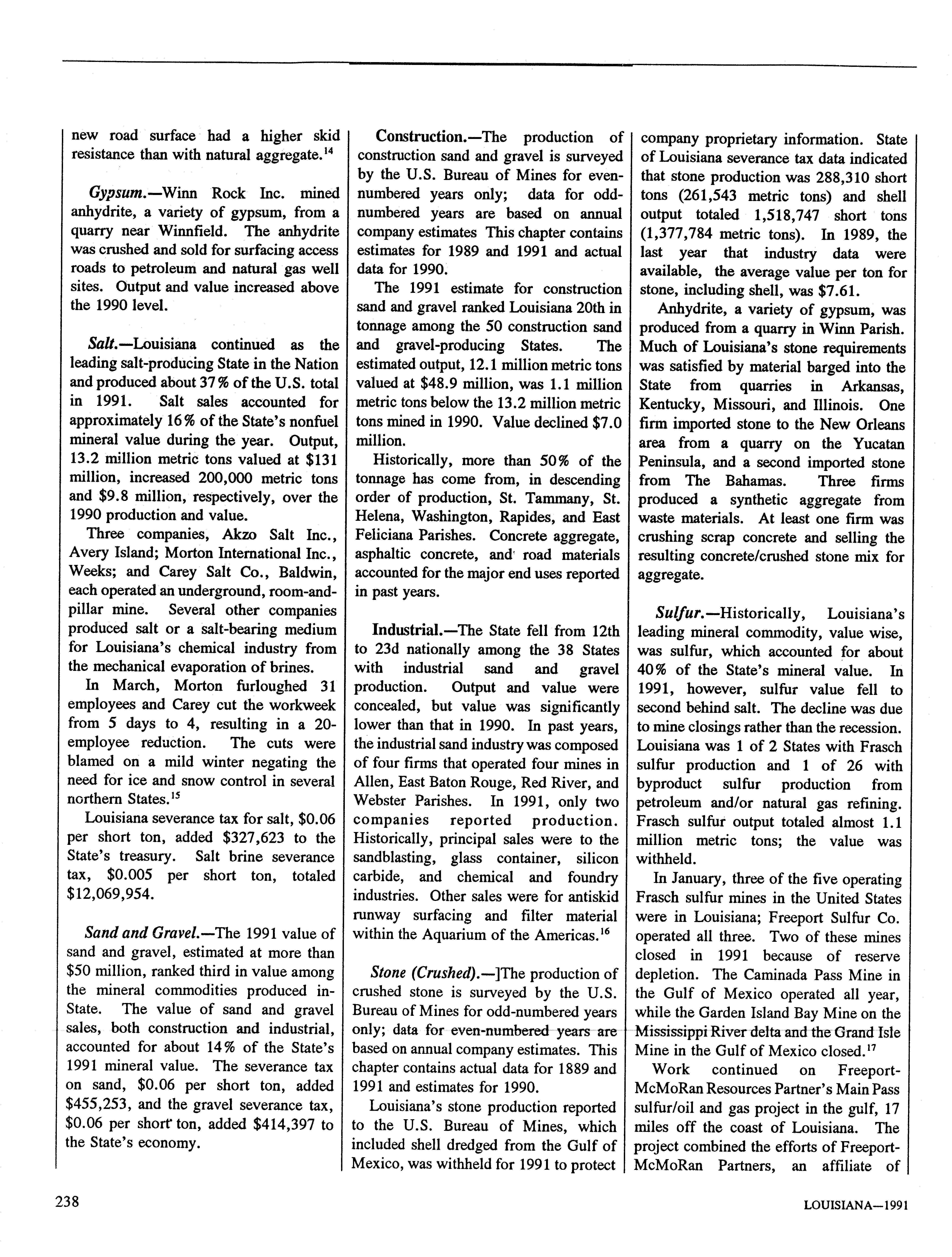 new road surface had a higher skid resistance than with natural aggregate.$^{14}$

Gypsum.—Winn Rock Inc. mined anhydrite, a variety of gypsum, from a quarry near Winnfield. The anhydrite was crushed and sold for surfacing access roads to petroleum and natural gas well sites. Output and value increased above the 1990 level.

Salt.—Louisiana continued as the leading salt-producing State in the Nation and produced about 37% of the U.S. total in 1991. Salt sales accounted for approximately 16% of the State's nonfuel mineral value during the year. Output, 13.2 million metric tons valued at \$131 million, increased 200,000 metric tons and \$9.8 million, respectively, over the 1990 production and value.

Three companies, Akzo Salt Inc., Avery Island; Morton International Inc., Weeks; and Carey Salt Co., Baldwin, each operated an underground, room-and-pillar mine. Several other companies produced salt or a salt-bearing medium for Louisiana's chemical industry from the mechanical evaporation of brines.

In March, Morton furloughed 31 employees and Carey cut the workweek from 5 days to 4, resulting in a 20-employee reduction. The cuts were blamed on a mild winter negating the need for ice and snow control in several northern States.$^{15}$

Louisiana severance tax for salt, \$0.06 per short ton, added \$327,623 to the State's treasury. Salt brine severance tax, \$0.005 per short ton, totaled \$12,069,954.

Sand and Gravel.—The 1991 value of sand and gravel, estimated at more than \$50 million, ranked third in value among the mineral commodities produced in-State. The value of sand and gravel sales, both construction and industrial, accounted for about 14% of the State's 1991 mineral value. The severance tax on sand, \$0.06 per short ton, added \$455,253, and the gravel severance tax, \$0.06 per short ton, added \$414,397 to the State's economy.

Construction.—The production of construction sand and gravel is surveyed by the U.S. Bureau of Mines for even-numbered years only; data for odd-numbered years are based on annual company estimates This chapter contains estimates for 1989 and 1991 and actual data for 1990.

The 1991 estimate for construction sand and gravel ranked Louisiana 20th in tonnage among the 50 construction sand and gravel-producing States. The estimated output, 12.1 million metric tons valued at \$48.9 million, was 1.1 million metric tons below the 13.2 million metric tons mined in 1990. Value declined \$7.0 million.

Historically, more than 50% of the tonnage has come from, in descending order of production, St. Tammany, St. Helena, Washington, Rapides, and East Feliciana Parishes. Concrete aggregate, asphaltic concrete, and road materials accounted for the major end uses reported in past years.

Industrial.—The State fell from 12th to 23d nationally among the 38 States with industrial sand and gravel production. Output and value were concealed, but value was significantly lower than that in 1990. In past years, the industrial sand industry was composed of four firms that operated four mines in Allen, East Baton Rouge, Red River, and Webster Parishes. In 1991, only two companies reported production. Historically, principal sales were to the sandblasting, glass container, silicon carbide, and chemical and foundry industries. Other sales were for antiskid runway surfacing and filter material within the Aquarium of the Americas.$^{16}$

Stone (Crushed).—]The production of crushed stone is surveyed by the U.S. Bureau of Mines for odd-numbered years only; data for even-numbered years are based on annual company estimates. This chapter contains actual data for 1889 and 1991 and estimates for 1990.

Louisiana's stone production reported to the U.S. Bureau of Mines, which included shell dredged from the Gulf of Mexico, was withheld for 1991 to protect company proprietary information. State of Louisiana severance tax data indicated that stone production was 288,310 short tons (261,543 metric tons) and shell output totaled 1,518,747 short tons (1,377,784 metric tons). In 1989, the last year that industry data were available, the average value per ton for stone, including shell, was \$7.61.

Anhydrite, a variety of gypsum, was produced from a quarry in Winn Parish. Much of Louisiana's stone requirements was satisfied by material barged into the State from quarries in Arkansas, Kentucky, Missouri, and Illinois. One firm imported stone to the New Orleans area from a quarry on the Yucatan Peninsula, and a second imported stone from The Bahamas. Three firms produced a synthetic aggregate from waste materials. At least one firm was crushing scrap concrete and selling the resulting concrete/crushed stone mix for aggregate.

Sulfur.—Historically, Louisiana's leading mineral commodity, value wise, was sulfur, which accounted for about 40% of the State's mineral value. In 1991, however, sulfur value fell to second behind salt. The decline was due to mine closings rather than the recession. Louisiana was 1 of 2 States with Frasch sulfur production and 1 of 26 with byproduct sulfur production from petroleum and/or natural gas refining. Frasch sulfur output totaled almost 1.1 million metric tons; the value was withheld.

In January, three of the five operating Frasch sulfur mines in the United States were in Louisiana; Freeport Sulfur Co. operated all three. Two of these mines closed in 1991 because of reserve depletion. The Caminada Pass Mine in the Gulf of Mexico operated all year, while the Garden Island Bay Mine on the Mississippi River delta and the Grand Isle Mine in the Gulf of Mexico closed.$^{17}$

Work continued on Freeport-McMoRan Resources Partner's Main Pass sulfur/oil and gas project in the gulf, 17 miles off the coast of Louisiana. The project combined the efforts of Freeport-McMoRan Partners, an affiliate of

238

LOUISIANA—1991